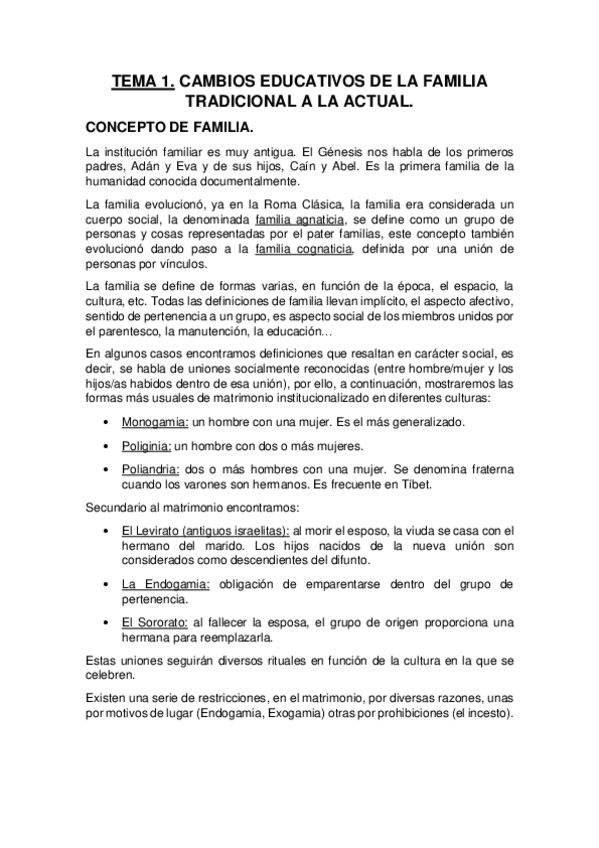 TEMA 1. CAMBIOS EDUCATIVOS DE LA FAMILIA TRADICIONAL A LA ACTUAL.

CONCEPTO DE FAMILIA.

La institución familiar es muy antigua. El Génesis nos habla de los primeros padres, Adán y Eva y de sus hijos, Caín y Abel. Es la primera familia de la humanidad conocida documentalmente.

La familia evolucionó, ya en la Roma Clásica, la familia era considerada un cuerpo social, la denominada familia agnaticia, se define como un grupo de personas y cosas representadas por el pater familias, este concepto también evolucionó dando paso a la familia cognaticia, definida por una unión de personas por vínculos.

La familia se define de formas varias, en función de la época, el espacio, la cultura, etc. Todas las definiciones de familia llevan implícito, el aspecto afectivo, sentido de pertenencia a un grupo, es aspecto social de los miembros unidos por el parentesco, la manutención, la educación…

En algunos casos encontramos definiciones que resaltan en carácter social, es decir, se habla de uniones socialmente reconocidas (entre hombre/mujer y los hijos/as habidos dentro de esa unión), por ello, a continuación, mostraremos las formas más usuales de matrimonio institucionalizado en diferentes culturas:

• Monogamia: un hombre con una mujer. Es el más generalizado.

• Poliginia: un hombre con dos o más mujeres.

• Poliandria: dos o más hombres con una mujer. Se denomina fraterna cuando los varones son hermanos. Es frecuente en Tíbet.

Secundario al matrimonio encontramos:

• El Levirato (antiguos israelitas): al morir el esposo, la viuda se casa con el hermano del marido. Los hijos nacidos de la nueva unión son considerados como descendientes del difunto.

• La Endogamia: obligación de emparentarse dentro del grupo de pertenencia.

• El Sororato: al fallecer la esposa, el grupo de origen proporciona una hermana para reemplazarla.

Estas uniones seguirán diversos rituales en función de la cultura en la que se celebren.

Existen una serie de restricciones, en el matrimonio, por diversas razones, unas por motivos de lugar (Endogamia, Exogamia) otras por prohibiciones (el incesto).